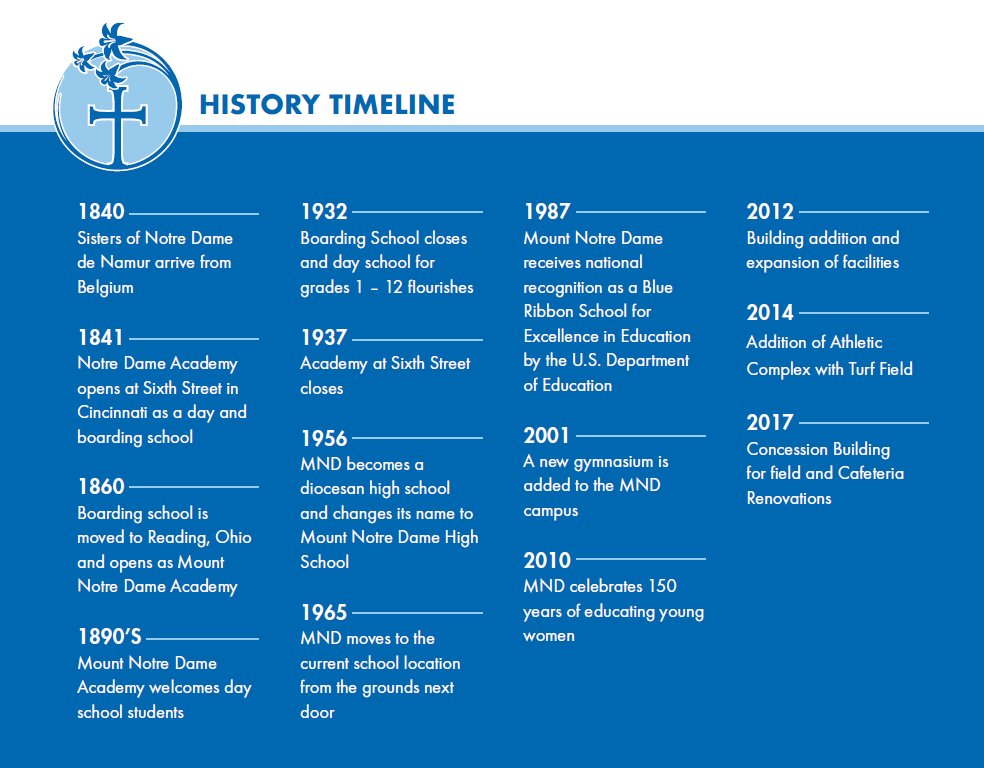 HISTORY TIMELINE

1840
Sisters of Notre Dame de Namur arrive from Belgium

1841
Notre Dame Academy opens at Sixth Street in Cincinnati as a day and boarding school

1860
Boarding school is moved to Reading, Ohio and opens as Mount Notre Dame Academy

1890'S
Mount Notre Dame Academy welcomes day school students

1932
Boarding School closes and day school for grades 1 – 12 flourishes

1937
Academy at Sixth Street closes

1956
MND becomes a diocesan high school and changes its name to Mount Notre Dame High School

1965
MND moves to the current school location from the grounds next door

1987
Mount Notre Dame receives national recognition as a Blue Ribbon School for Excellence in Education by the U.S. Department of Education

2001
A new gymnasium is added to the MND campus

2010
MND celebrates 150 years of educating young women

2012
Building addition and expansion of facilities

2014
Addition of Athletic Complex with Turf Field

2017
Concession Building for field and Cafeteria Renovations